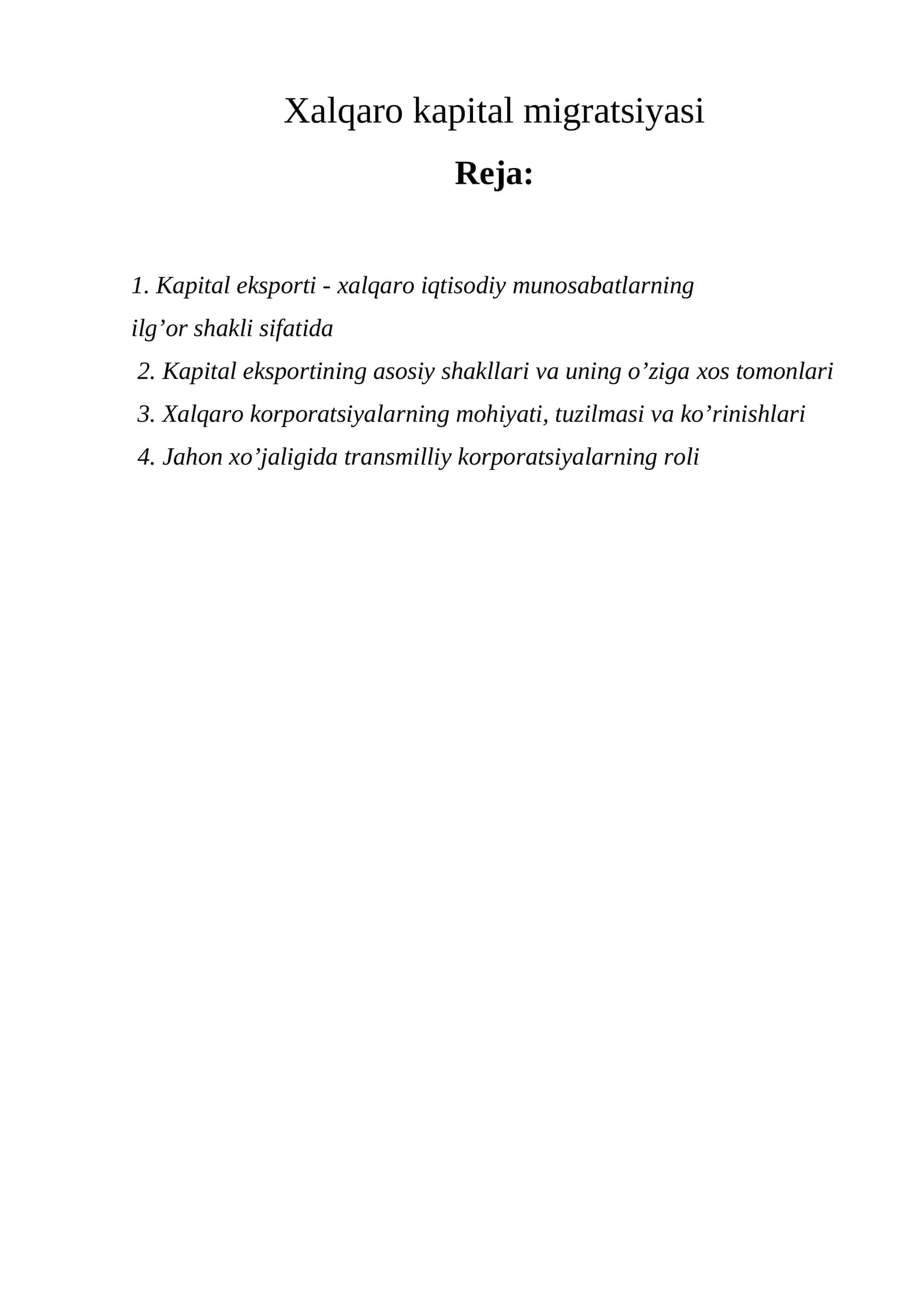 Xalqaro kapital migratsiyasi

Reja:

1. Kapital eksporti - xalqaro iqtisodiy munosabatlarning ilg'or shakli sifatida
2. Kapital eksportining asosiy shakllari va uning o'ziga xos tomonlari
3. Xalqaro korporatsiyalarning mohiyati, tuzilmasi va ko'rinishlari
4. Jahon xo'jaligida transmilliy korporatsiyalarning roli